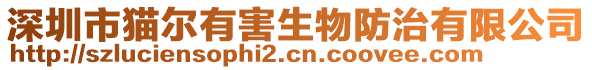 深圳市猫尔有害生物防治有限公司
http://szluciensophi2.cn.coovee.com